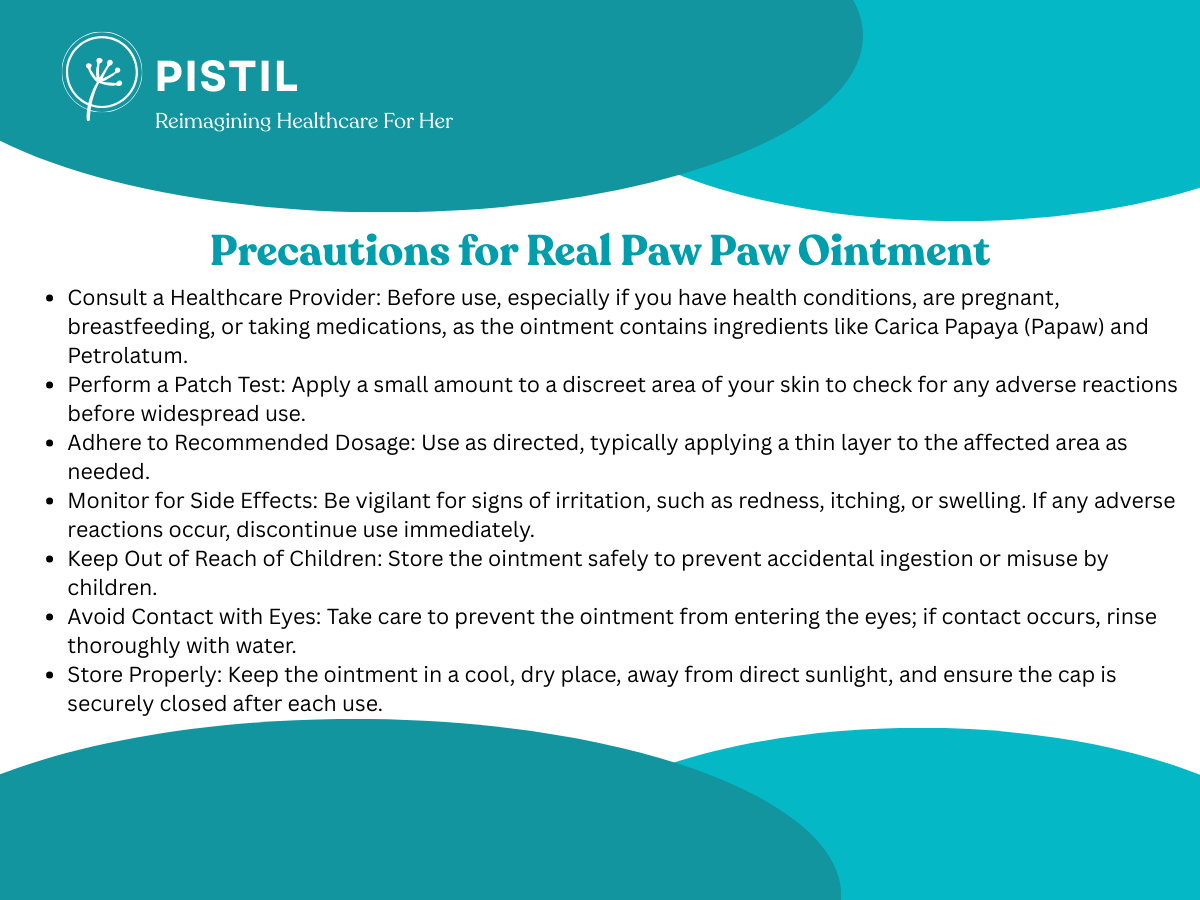 PISTIL
Reimagining Healthcare For Her

Precautions for Real Paw Paw Ointment

- Consult a Healthcare Provider: Before use, especially if you have health conditions, are pregnant, breastfeeding, or taking medications, as the ointment contains ingredients like Carica Papaya (Papaw) and Petrolatum.
- Perform a Patch Test: Apply a small amount to a discreet area of your skin to check for any adverse reactions before widespread use.
- Adhere to Recommended Dosage: Use as directed, typically applying a thin layer to the affected area as needed.
- Monitor for Side Effects: Be vigilant for signs of irritation, such as redness, itching, or swelling. If any adverse reactions occur, discontinue use immediately.
- Keep Out of Reach of Children: Store the ointment safely to prevent accidental ingestion or misuse by children.
- Avoid Contact with Eyes: Take care to prevent the ointment from entering the eyes; if contact occurs, rinse thoroughly with water.
- Store Properly: Keep the ointment in a cool, dry place, away from direct sunlight, and ensure the cap is securely closed after each use.